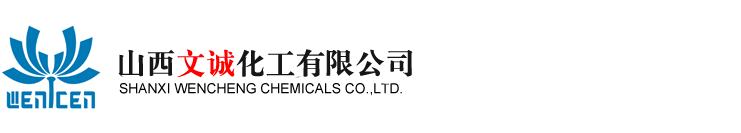 WENCEN

山西文诚化工有限公司
SHANXI WENCHENG CHEMICALS CO.,LTD.